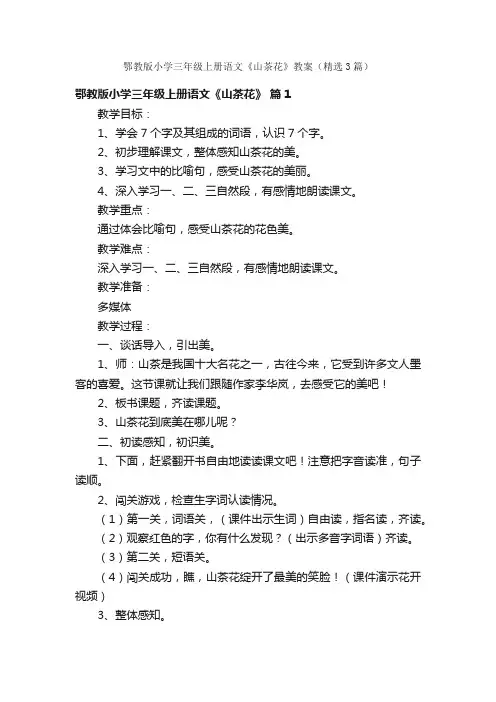 鄂教版小学三年级上册语文《山茶花》教案（精选3篇）

鄂教版小学三年级上册语文《山茶花》 篇1

教学目标：

1、学会7个字及其组成的词语，认识7个字。

2、初步理解课文，整体感知山茶花的美。

3、学习文中的比喻句，感受山茶花的美丽。

4、深入学习一、二、三自然段，有感情地朗读课文。

教学重点：

通过体会比喻句，感受山茶花的花色美。

教学难点：

深入学习一、二、三自然段，有感情地朗读课文。

教学准备：

多媒体

教学过程：

一、谈话导入，引出美。

1、师：山茶是我国十大名花之一，古往今来，它受到许多文人墨客的喜爱。这节课就让我们跟随作家李华岚，去感受它的美吧！

2、板书课题，齐读课题。

3、山茶花到底美在哪儿呢？

二、初读感知，初识美。

1、下面，赶紧翻开书自由地读读课文吧！注意把字音读准，句子读顺。

2、闯关游戏，检查生字词认读情况。

（1）第一关，词语关，（课件出示生词）自由读，指名读，齐读。

（2）观察红色的字，你有什么发现？（出示多音字词语）齐读。

（3）第二关，短语关。

（4）闯关成功，瞧，山茶花绽开了最美的笑脸！（课件演示花开视频）

3、整体感知。